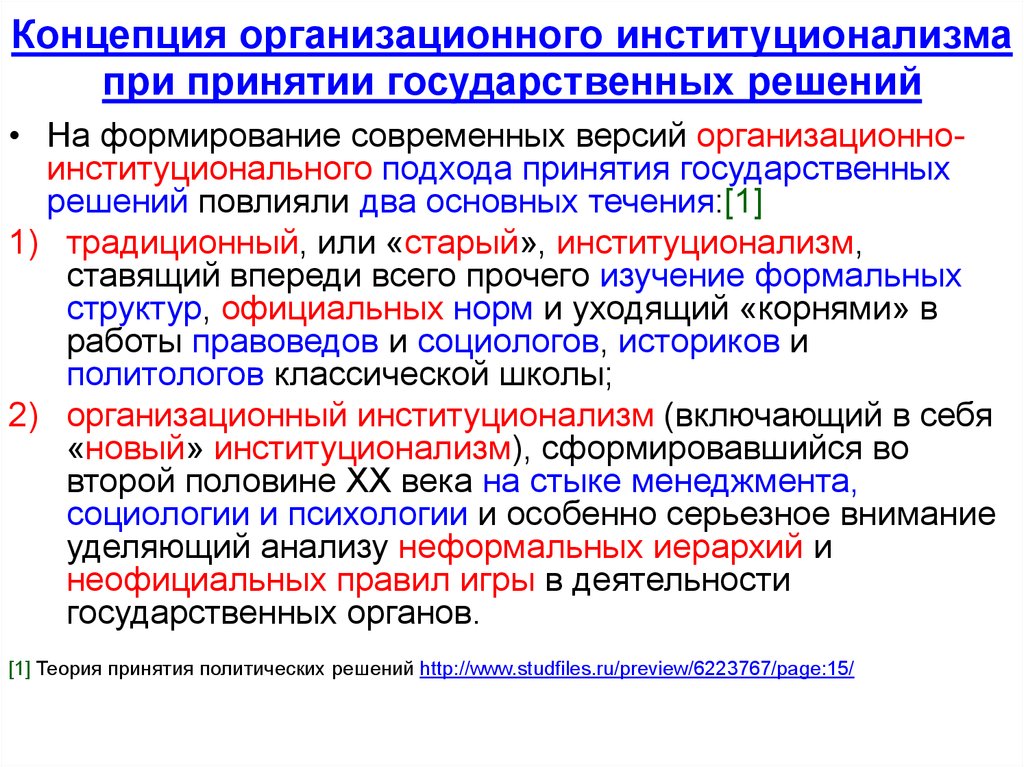 Концепция организационного институционализма при принятии государственных решений

• На формирование современных версий организационно-институционального подхода принятия государственных решений повлияли два основных течения:[1]

1) традиционный, или «старый», институционализм, ставящий впереди всего прочего изучение формальных структур, официальных норм и уходящий «корнями» в работы правоведов и социологов, историков и политологов классической школы;

2) организационный институционализм (включающий в себя «новый» институционализм), сформировавшийся во второй половине XX века на стыке менеджмента, социологии и психологии и особенно серьезное внимание уделяющий анализу неформальных иерархий и неофициальных правил игры в деятельности государственных органов.

[1] Теория принятия политических решений http://www.studfiles.ru/preview/6223767/page:15/